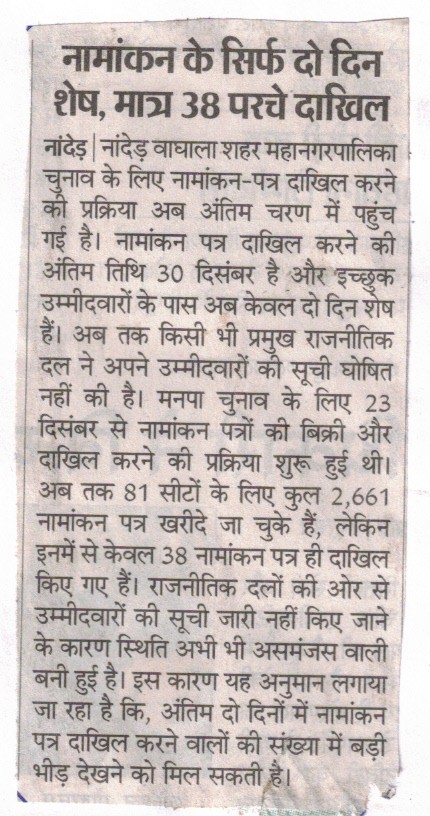 नामांकन के सिर्फ दो दिन शेष, मात्र 38 परचे दाखिल

नांदेड़ | नांदेड़ वाघाला शहर महानगरपालिका चुनाव के लिए नामांकन-पत्र दाखिल करने की प्रक्रिया अब अंतिम चरण में पहुंच गई है। नामांकन पत्र दाखिल करने की अंतिम तिथि 30 दिसंबर है और इच्छुक उम्मीदवारों के पास अब केवल दो दिन शेष हैं। अब तक किसी भी प्रमुख राजनीतिक दल ने अपने उम्मीदवारों की सूची घोषित नहीं की है। मनपा चुनाव के लिए 23 दिसंबर से नामांकन पत्रों की बिक्री और दाखिल करने की प्रक्रिया शुरू हुई थी। अब तक 81 सीटों के लिए कुल 2,661 नामांकन पत्र खरीदे जा चुके हैं, लेकिन इनमें से केवल 38 नामांकन पत्र ही दाखिल किए गए हैं। राजनीतिक दलों की ओर से उम्मीदवारों की सूची जारी नहीं किए जाने के कारण स्थिति अभी भी असमंजस वाली बनी हुई है। इस कारण यह अनुमान लगाया जा रहा है कि, अंतिम दो दिनों में नामांकन पत्र दाखिल करने वालों की संख्या में बड़ी भीड़ देखने को मिल सकती है।